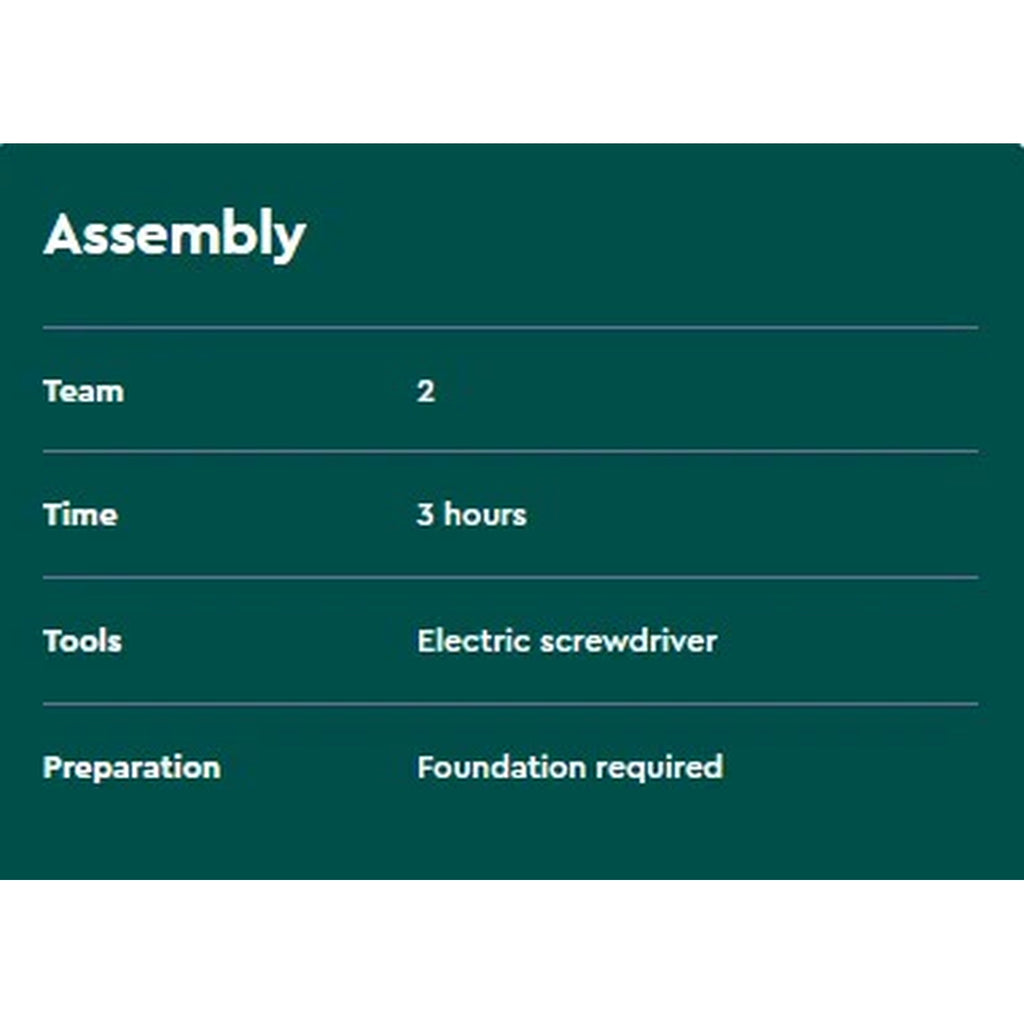 Assembly

Team 2

Time 3 hours

Tools Electric screwdriver

Preparation Foundation required